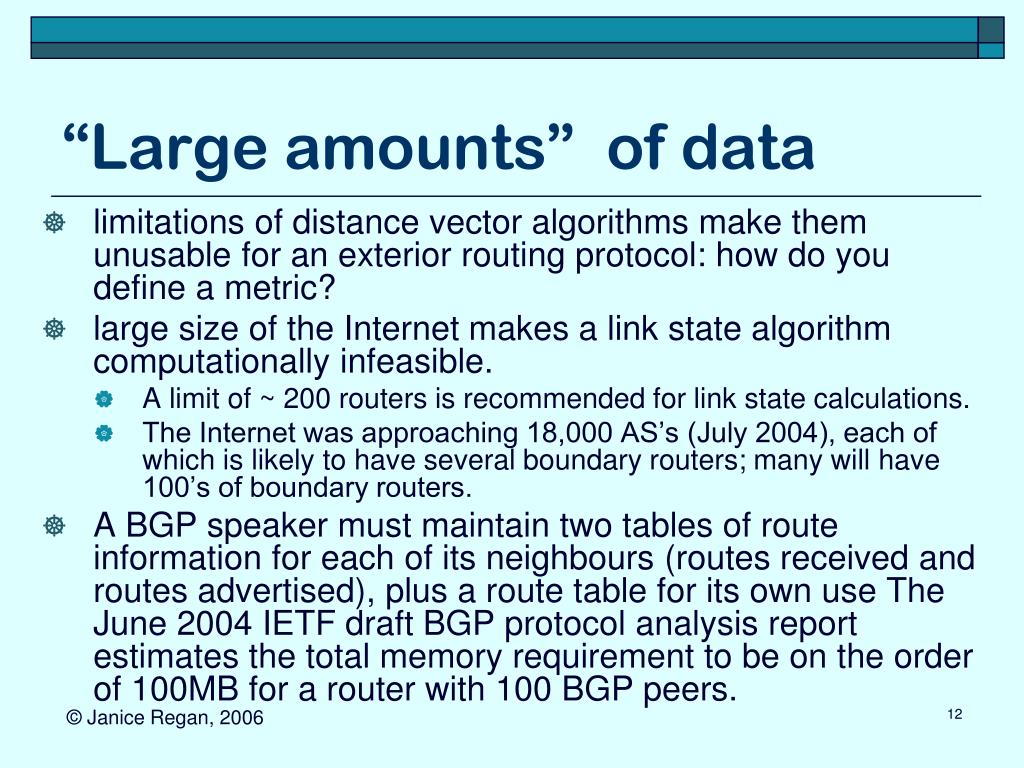 “Large amounts” of data

limitations of distance vector algorithms make them unusable for an exterior routing protocol: how do you define a metric?

large size of the Internet makes a link state algorithm computationally infeasible.

A limit of ~ 200 routers is recommended for link state calculations.

The Internet was approaching 18,000 AS’s (July 2004), each of which is likely to have several boundary routers; many will have 100’s of boundary routers.

A BGP speaker must maintain two tables of route information for each of its neighbours (routes received and routes advertised), plus a route table for its own use The June 2004 IETF draft BGP protocol analysis report estimates the total memory requirement to be on the order of 100MB for a router with 100 BGP peers.

© Janice Regan, 2006

12